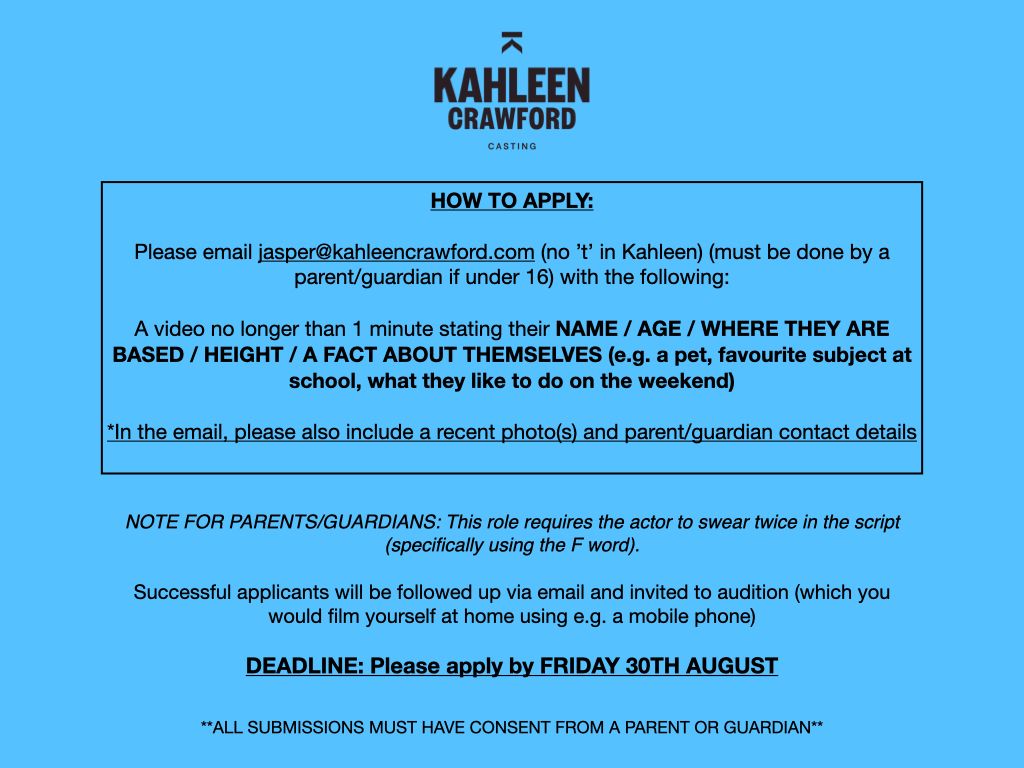 KAHLEEN
CRAWFORD
CASTING

HOW TO APPLY:

Please email jasper@kahleencrawford.com (no 't' in Kahleen) (must be done by a parent/guardian if under 16) with the following:

A video no longer than 1 minute stating their NAME / AGE / WHERE THEY ARE BASED / HEIGHT / A FACT ABOUT THEMSELVES (e.g. a pet, favourite subject at school, what they like to do on the weekend)

*In the email, please also include a recent photo(s) and parent/guardian contact details

NOTE FOR PARENTS/GUARDIANS: This role requires the actor to swear twice in the script (specifically using the F word).

Successful applicants will be followed up via email and invited to audition (which you would film yourself at home using e.g. a mobile phone)

DEADLINE: Please apply by FRIDAY 30TH AUGUST

**ALL SUBMISSIONS MUST HAVE CONSENT FROM A PARENT OR GUARDIAN**